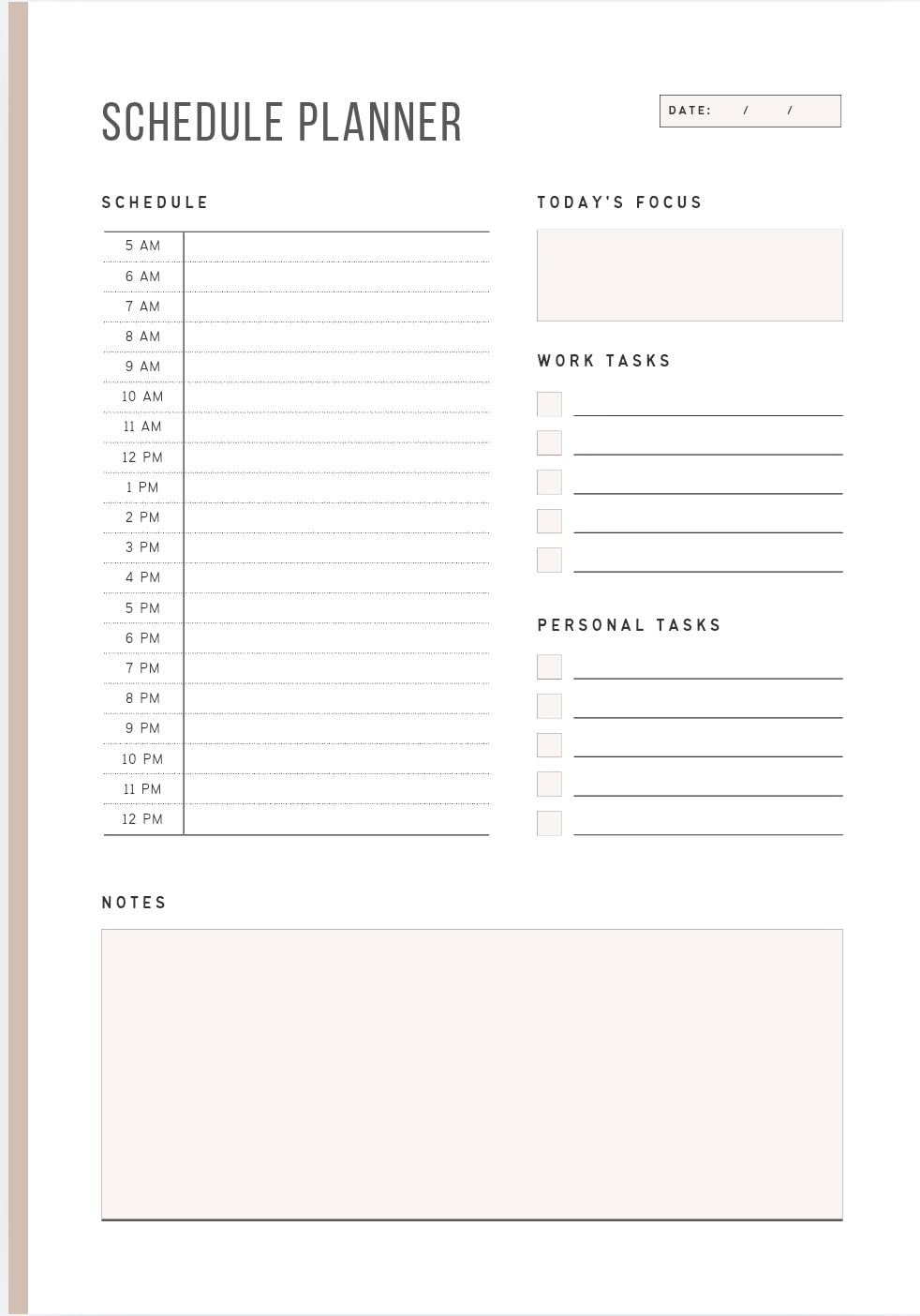 SCHEDULE PLANNER

DATE: / /

SCHEDULE

5 AM
6 AM
7 AM
8 AM
9 AM
10 AM
11 AM
12 PM
1 PM
2 PM
3 PM
4 PM
5 PM
6 PM
7 PM
8 PM
9 PM
10 PM
11 PM
12 PM

TODAY'S FOCUS

WORK TASKS

☐ ____
☐ ____
☐ ____
☐ ____
☐ ____

PERSONAL TASKS

☐ ____
☐ ____
☐ ____
☐ ____
☐ ____

NOTES